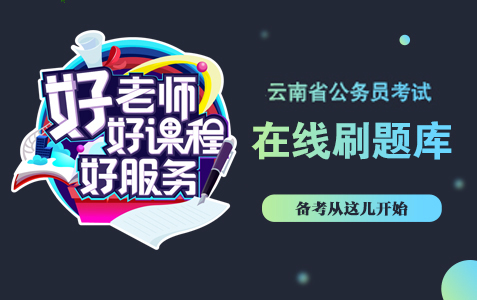 好老师
好课程
好服务

云南省公务员考试

在线刷题库

备考从这儿开始